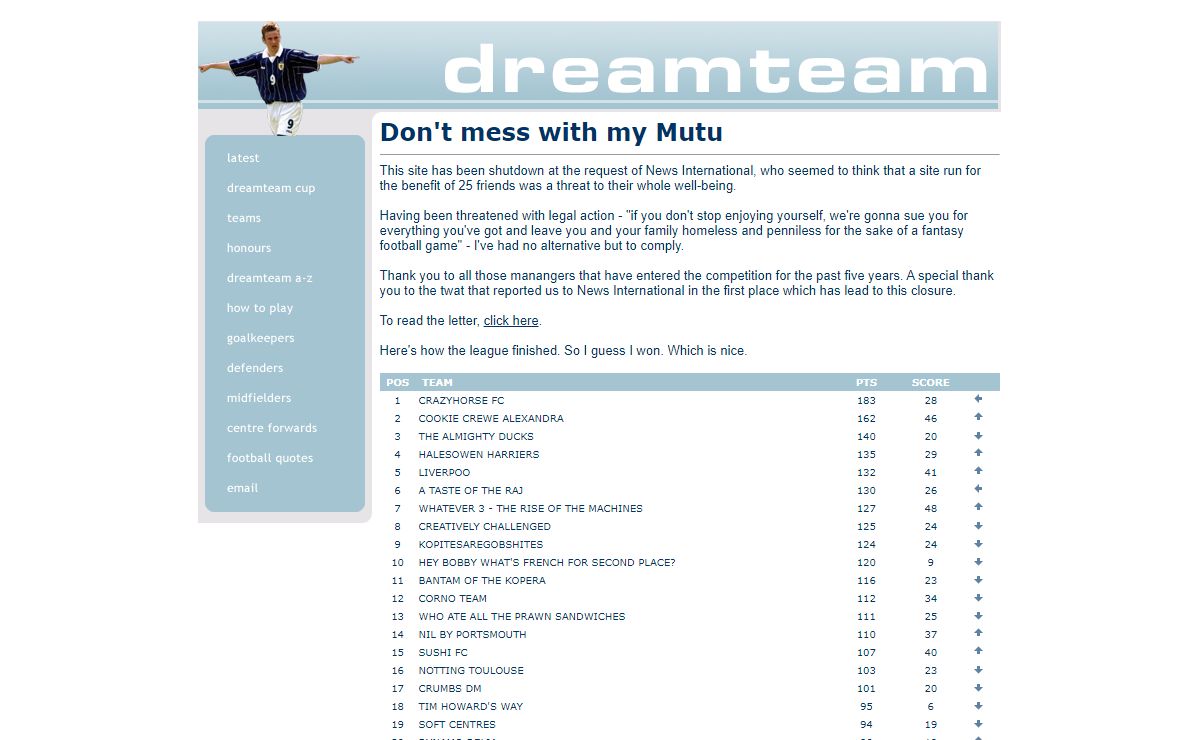 dreamteam

latest
dreamteam cup
teams
honours
dreamteam a-z
how to play
goalkeepers
defenders
midfielders
centre forwards
football quotes
email

Don't mess with my Mutu

This site has been shutdown at the request of News International, who seemed to think that a site run for the benefit of 25 friends was a threat to their whole well-being.

Having been threatened with legal action - "if you don't stop enjoying yourself, we're gonna sue you for everything you've got and leave you and your family homeless and penniless for the sake of a fantasy football game" - I've had no alternative but to comply.

Thank you to all those manangers that have entered the competition for the past five years. A special thank you to the twat that reported us to News International in the first place which has lead to this closure.

To read the letter, click here.

Here's how the league finished. So I guess I won. Which is nice.

| POS | TEAM | PTS | SCORE |
|---|---|---|---|
| 1 | CRAZYHORSE FC | 183 | 28 |
| 2 | COOKIE CREWE ALEXANDRA | 162 | 46 |
| 3 | THE ALMIGHTY DUCKS | 140 | 20 |
| 4 | HALESOWEN HARRIERS | 135 | 29 |
| 5 | LIVERPOO | 132 | 41 |
| 6 | A TASTE OF THE RAJ | 130 | 26 |
| 7 | WHATEVER 3 - THE RISE OF THE MACHINES | 127 | 48 |
| 8 | CREATIVELY CHALLENGED | 125 | 24 |
| 9 | KOPITESAREGOBSHITES | 124 | 24 |
| 10 | HEY BOBBY WHAT'S FRENCH FOR SECOND PLACE? | 120 | 9 |
| 11 | BANTAM OF THE KOPERA | 116 | 23 |
| 12 | CORNO TEAM | 112 | 34 |
| 13 | WHO ATE ALL THE PRAWN SANDWICHES | 111 | 25 |
| 14 | NIL BY PORTSMOUTH | 110 | 37 |
| 15 | SUSHI FC | 107 | 40 |
| 16 | NOTTING TOULOUSE | 103 | 23 |
| 17 | CRUMBS DM | 101 | 20 |
| 18 | TIM HOWARD'S WAY | 95 | 6 |
| 19 | SOFT CENTRES | 94 | 19 |